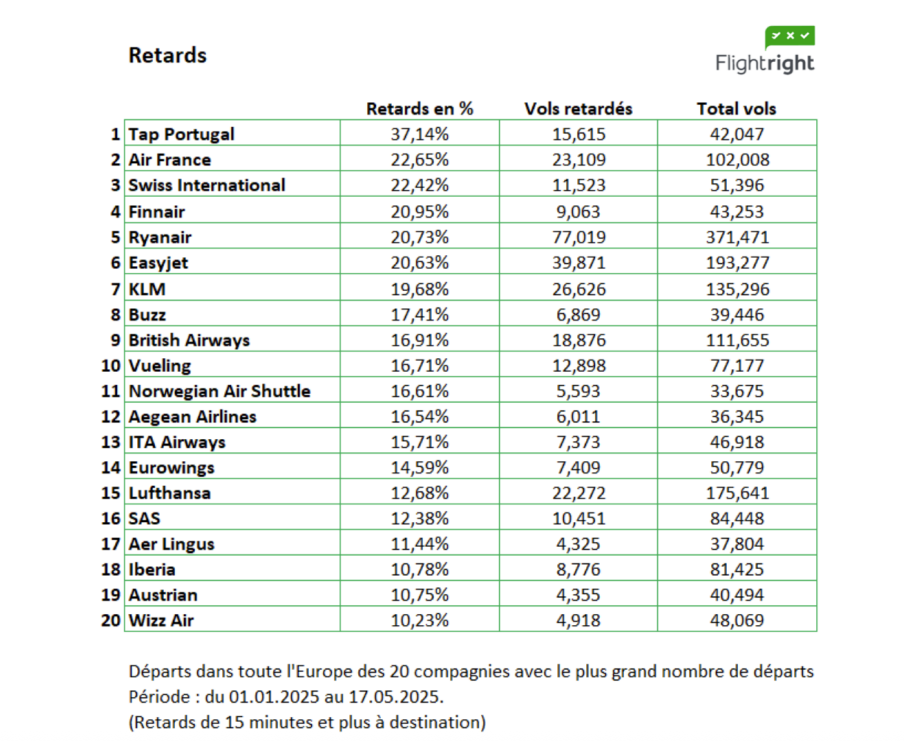 Retards

Flightright

| | | Retards en % | Vols retardés | Total vols |
|---|---|---|---|---|
| 1 | Tap Portugal | 37,14% | 15,615 | 42,047 |
| 2 | Air France | 22,65% | 23,109 | 102,008 |
| 3 | Swiss International | 22,42% | 11,523 | 51,396 |
| 4 | Finnair | 20,95% | 9,063 | 43,253 |
| 5 | Ryanair | 20,73% | 77,019 | 371,471 |
| 6 | Easyjet | 20,63% | 39,871 | 193,277 |
| 7 | KLM | 19,68% | 26,626 | 135,296 |
| 8 | Buzz | 17,41% | 6,869 | 39,446 |
| 9 | British Airways | 16,91% | 18,876 | 111,655 |
| 10 | Vueling | 16,71% | 12,898 | 77,177 |
| 11 | Norwegian Air Shuttle | 16,61% | 5,593 | 33,675 |
| 12 | Aegean Airlines | 16,54% | 6,011 | 36,345 |
| 13 | ITA Airways | 15,71% | 7,373 | 46,918 |
| 14 | Eurowings | 14,59% | 7,409 | 50,779 |
| 15 | Lufthansa | 12,68% | 22,272 | 175,641 |
| 16 | SAS | 12,38% | 10,451 | 84,448 |
| 17 | Aer Lingus | 11,44% | 4,325 | 37,804 |
| 18 | Iberia | 10,78% | 8,776 | 81,425 |
| 19 | Austrian | 10,75% | 4,355 | 40,494 |
| 20 | Wizz Air | 10,23% | 4,918 | 48,069 |

Départs dans toute l'Europe des 20 compagnies avec le plus grand nombre de départs
Période : du 01.01.2025 au 17.05.2025.
(Retards de 15 minutes et plus à destination)